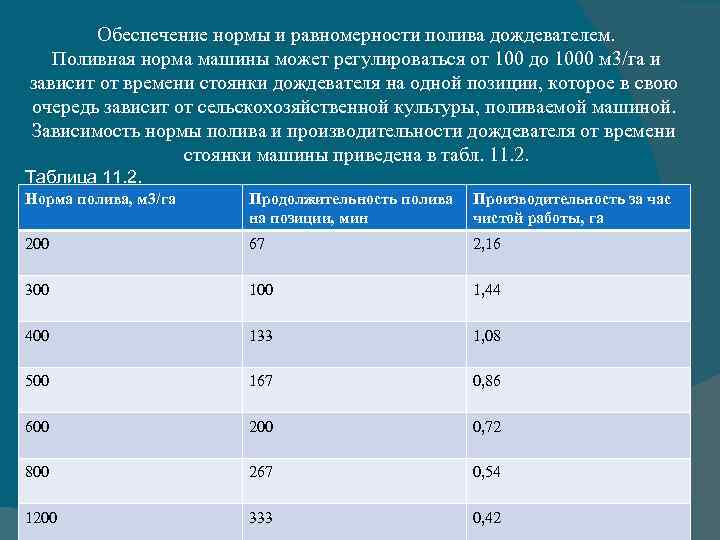 Обеспечение нормы и равномерности полива дождевателем. Поливная норма машины может регулироваться от 100 до 1000 м3/га и зависит от времени стоянки дождевателя на одной позиции, которое в свою очередь зависит от сельскохозяйственной культуры, поливаемой машиной. Зависимость нормы полива и производительности дождевателя от времени стоянки машины приведена в табл. 11.2.

Таблица 11.2.

| Норма полива, м3/га | Продолжительность полива на позиции, мин | Производительность за час чистой работы, га |
|---|---|---|
| 200 | 67 | 2,16 |
| 300 | 100 | 1,44 |
| 400 | 133 | 1,08 |
| 500 | 167 | 0,86 |
| 600 | 200 | 0,72 |
| 800 | 267 | 0,54 |
| 1200 | 333 | 0,42 |